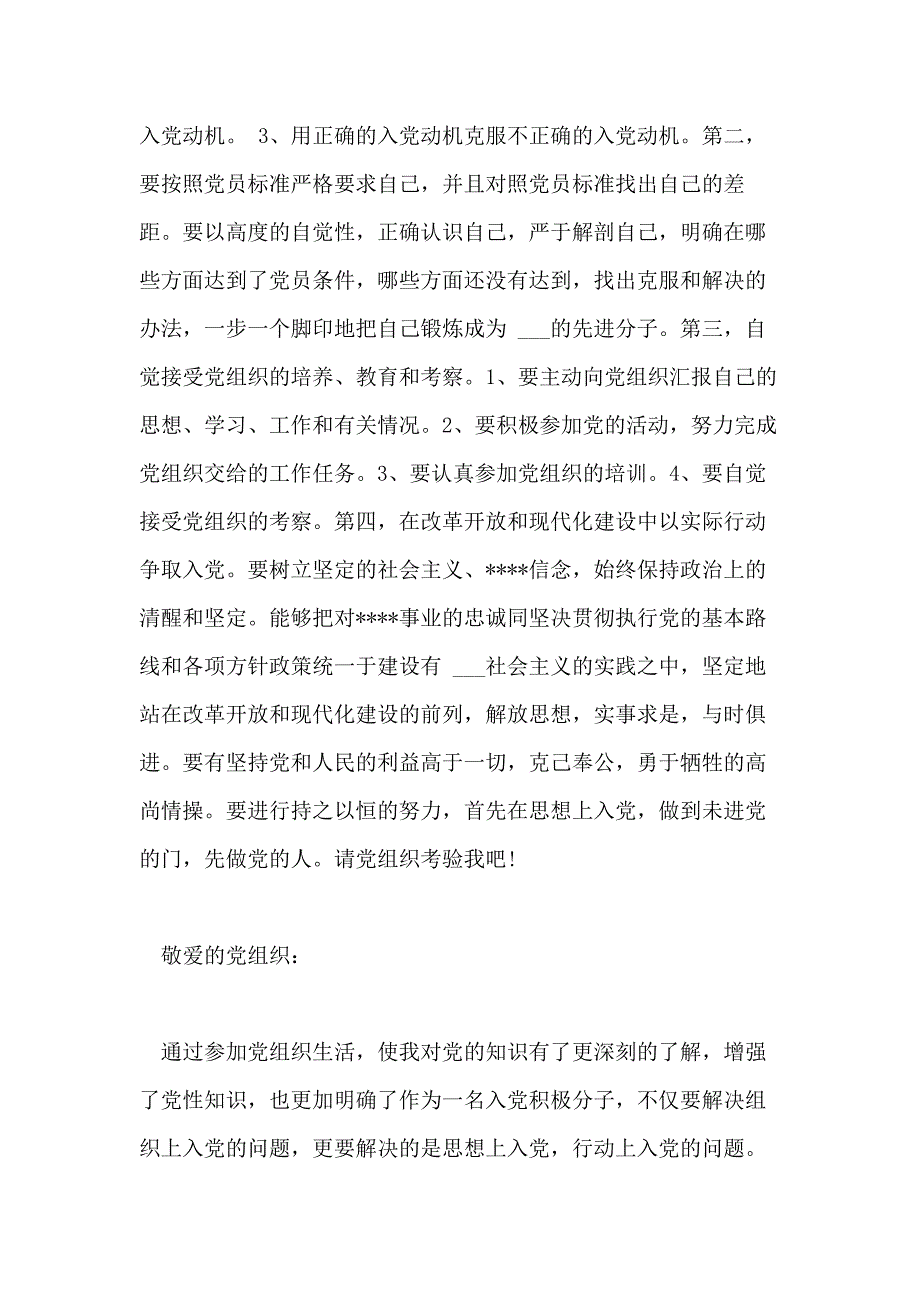 入党动机。 3、用正确的入党动机克服不正确的入党动机。第二，要按照党员标准严格要求自己，并且对照党员标准找出自己的差距。要以高度的自觉性，正确认识自己，严于解剖自己，明确在哪些方面达到了党员条件，哪些方面还没有达到，找出克服和解决的办法，一步一个脚印地把自己锻炼成为 ___的先进分子。第三，自觉接受党组织的培养、教育和考察。1、要主动向党组织汇报自己的思想、学习、工作和有关情况。2、要积极参加党的活动，努力完成党组织交给的工作任务。3、要认真参加党组织的培训。4、要自觉接受党组织的考察。第四，在改革开放和现代化建设中以实际行动争取入党。要树立坚定的社会主义、****信念，始终保持政治上的清醒和坚定。能够把对****事业的忠诚同坚决贯彻执行党的基本路线和各项方针政策统一于建设有 ___社会主义的实践之中，坚定地站在改革开放和现代化建设的前列，解放思想，实事求是，与时俱进。要有坚持党和人民的利益高于一切，克己奉公，勇于牺牲的高尚情操。要进行持之以恒的努力，首先在思想上入党，做到未进党的门，先做党的人。请党组织考验我吧!

敬爱的党组织：

通过参加党组织生活，使我对党的知识有了更深刻的了解，增强了党性知识，也更加明确了作为一名入党积极分子，不仅要解决组织上入党的问题，更要解决的是思想上入党，行动上入党的问题。